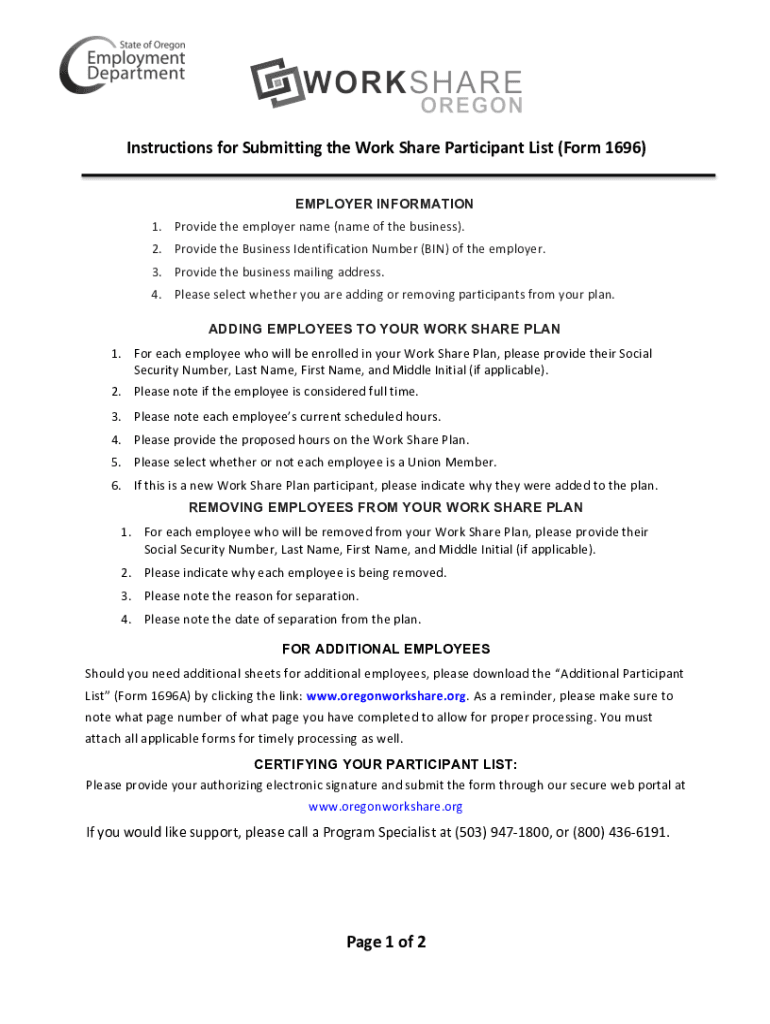 State of Oregon
Employment Department

WORKSHARE
OREGON

Instructions for Submitting the Work Share Participant List (Form 1696)

EMPLOYER INFORMATION

1. Provide the employer name (name of the business).
2. Provide the Business Identification Number (BIN) of the employer.
3. Provide the business mailing address.
4. Please select whether you are adding or removing participants from your plan.

ADDING EMPLOYEES TO YOUR WORK SHARE PLAN

1. For each employee who will be enrolled in your Work Share Plan, please provide their Social Security Number, Last Name, First Name, and Middle Initial (if applicable).
2. Please note if the employee is considered full time.
3. Please note each employee's current scheduled hours.
4. Please provide the proposed hours on the Work Share Plan.
5. Please select whether or not each employee is a Union Member.
6. If this is a new Work Share Plan participant, please indicate why they were added to the plan.

REMOVING EMPLOYEES FROM YOUR WORK SHARE PLAN

1. For each employee who will be removed from your Work Share Plan, please provide their Social Security Number, Last Name, First Name, and Middle Initial (if applicable).
2. Please indicate why each employee is being removed.
3. Please note the reason for separation.
4. Please note the date of separation from the plan.

FOR ADDITIONAL EMPLOYEES

Should you need additional sheets for additional employees, please download the "Additional Participant List" (Form 1696A) by clicking the link: www.oregonworkshare.org. As a reminder, please make sure to note what page number of what page you have completed to allow for proper processing. You must attach all applicable forms for timely processing as well.

CERTIFYING YOUR PARTICIPANT LIST:

Please provide your authorizing electronic signature and submit the form through our secure web portal at www.oregonworkshare.org

If you would like support, please call a Program Specialist at (503) 947-1800, or (800) 436-6191.

Page 1 of 2